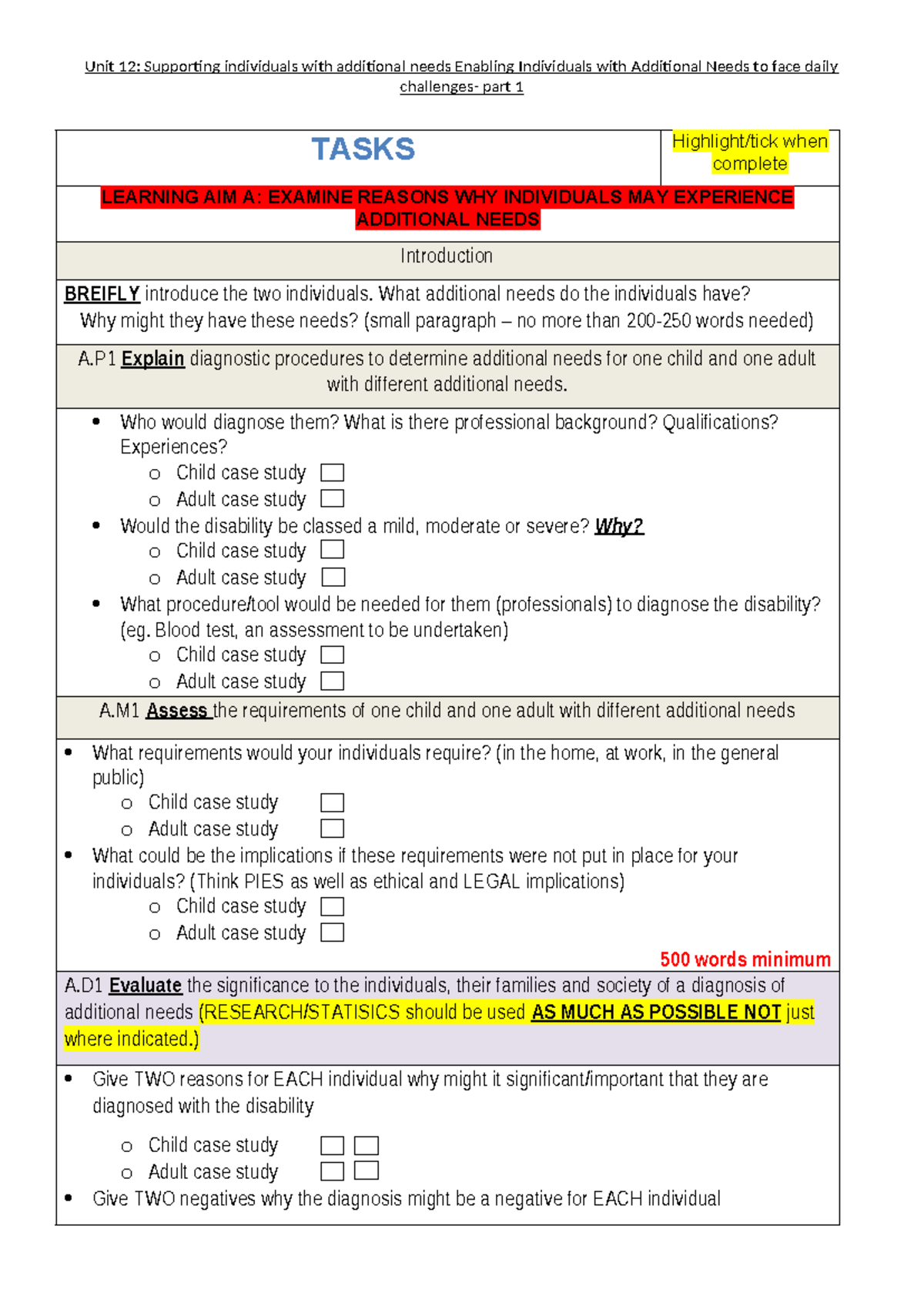 Unit 12: Supporting individuals with additional needs Enabling Individuals with Additional Needs to face daily challenges- part 1

TASKS

Highlight/tick when complete

LEARNING AIM A: EXAMINE REASONS WHY INDIVIDUALS MAY EXPERIENCE ADDITIONAL NEEDS

Introduction

BREIFLY introduce the two individuals. What additional needs do the individuals have? Why might they have these needs? (small paragraph – no more than 200-250 words needed)

A.P1 Explain diagnostic procedures to determine additional needs for one child and one adult with different additional needs.

• Who would diagnose them? What is there professional background? Qualifications? Experiences?
o Child case study ☐
o Adult case study ☐
• Would the disability be classed a mild, moderate or severe? Why?
o Child case study ☐
o Adult case study ☐
• What procedure/tool would be needed for them (professionals) to diagnose the disability? (eg. Blood test, an assessment to be undertaken)
o Child case study ☐
o Adult case study ☐

A.M1 Assess the requirements of one child and one adult with different additional needs

• What requirements would your individuals require? (in the home, at work, in the general public)
o Child case study ☐
o Adult case study ☐
• What could be the implications if these requirements were not put in place for your individuals? (Think PIES as well as ethical and LEGAL implications)
o Child case study ☐
o Adult case study ☐

500 words minimum

A.D1 Evaluate the significance to the individuals, their families and society of a diagnosis of additional needs (RESEARCH/STATISICS should be used AS MUCH AS POSSIBLE NOT just where indicated.)

• Give TWO reasons for EACH individual why might it significant/important that they are diagnosed with the disability
o Child case study ☐ ☐
o Adult case study ☐ ☐
• Give TWO negatives why the diagnosis might be a negative for EACH individual